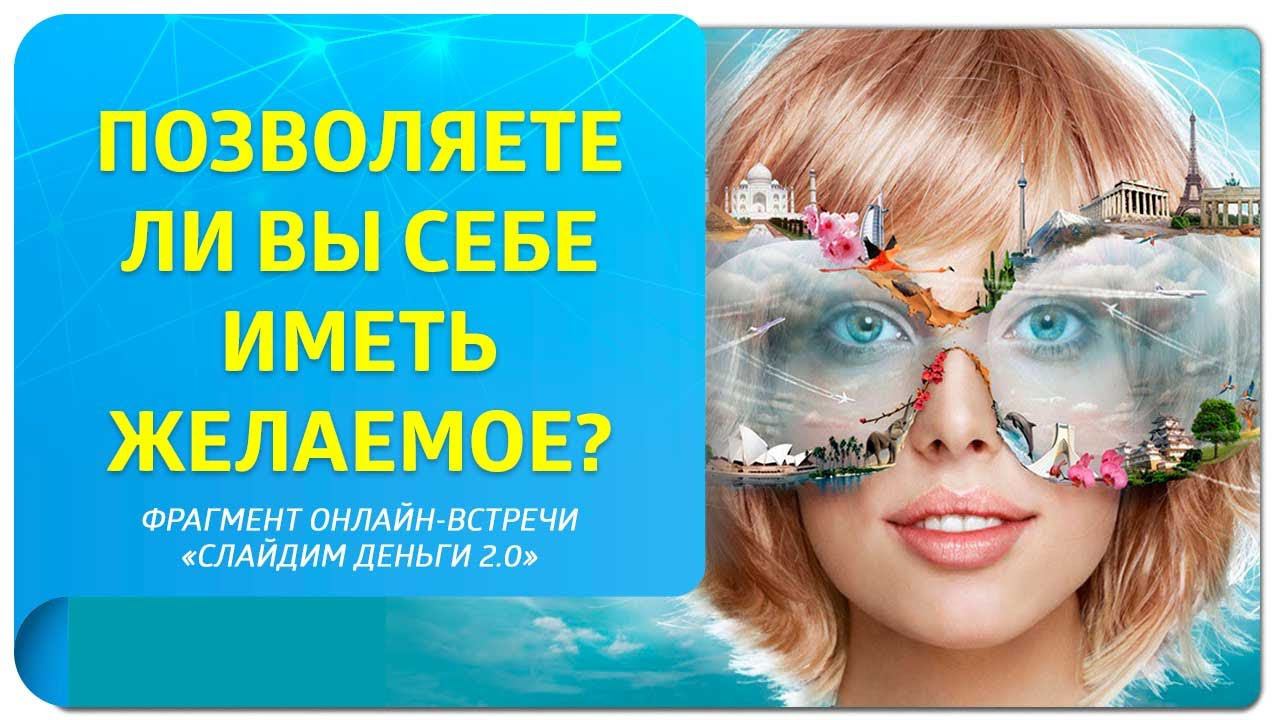 ПОЗВОЛЯЕТЕ ЛИ ВЫ СЕБЕ ИМЕТЬ ЖЕЛАЕМОЕ?

ФРАГМЕНТ ОНЛАЙН-ВСТРЕЧИ «СЛАЙДИМ ДЕНЬГИ 2.0»